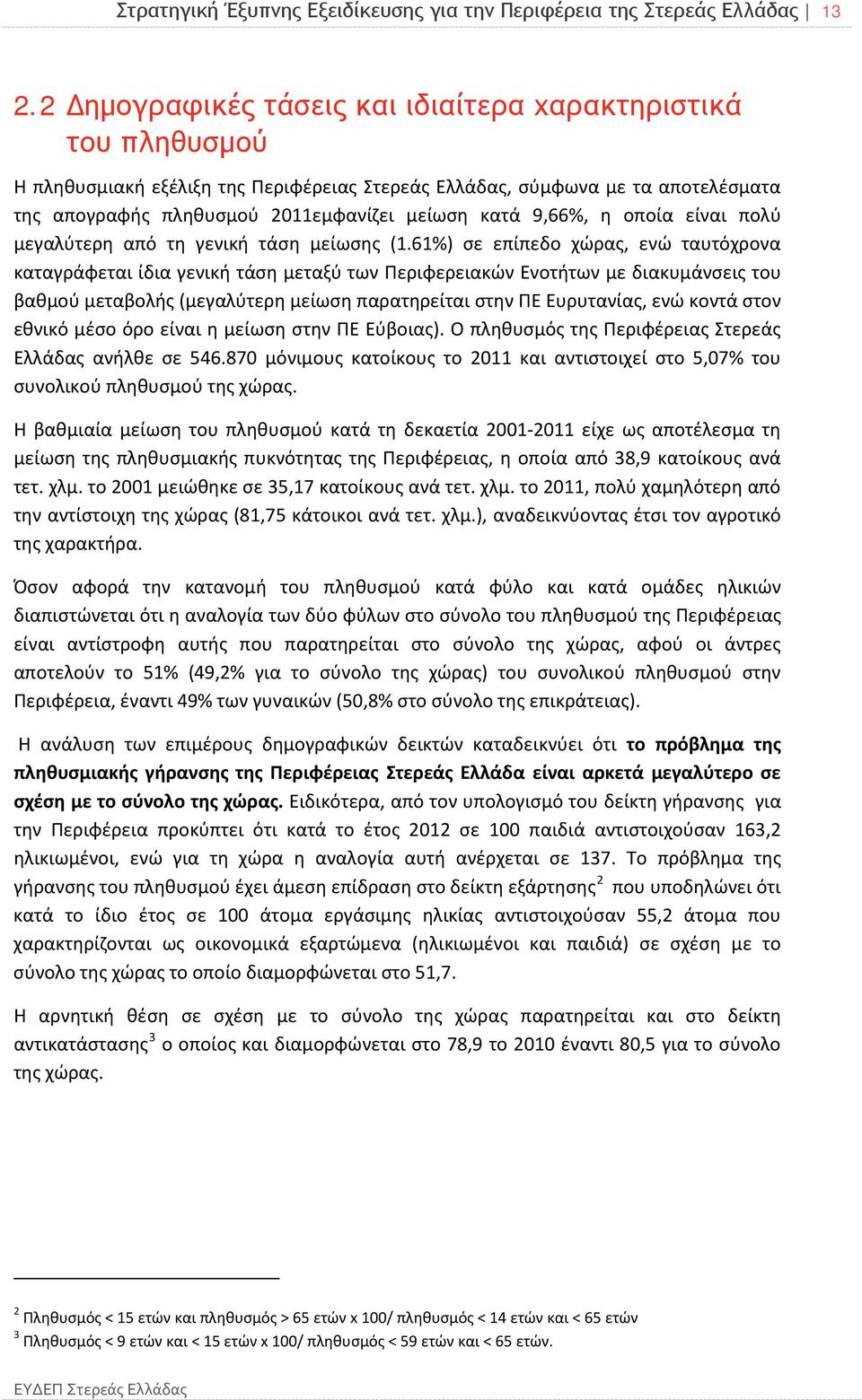 Στρατηγική Έξυπνης Εξειδίκευσης για την Περιφέρεια της Στερεάς Ελλάδας | 13

2.2 Δημογραφικές τάσεις και ιδιαίτερα χαρακτηριστικά του πληθυσμού

Η πληθυσμιακή εξέλιξη της Περιφέρειας Στερεάς Ελλάδας, σύμφωνα με τα αποτελέσματα της απογραφής πληθυσμού 2011εμφανίζει μείωση κατά 9,66%, η οποία είναι πολύ μεγαλύτερη από τη γενική τάση μείωσης (1.61%) σε επίπεδο χώρας, ενώ ταυτόχρονα καταγράφεται ίδια γενική τάση μεταξύ των Περιφερειακών Ενοτήτων με διακυμάνσεις του βαθμού μεταβολής (μεγαλύτερη μείωση παρατηρείται στην ΠΕ Ευρυτανίας, ενώ κοντά στον εθνικό μέσο όρο είναι η μείωση στην ΠΕ Εύβοιας). Ο πληθυσμός της Περιφέρειας Στερεάς Ελλάδας ανήλθε σε 546.870 μόνιμους κατοίκους το 2011 και αντιστοιχεί στο 5,07% του συνολικού πληθυσμού της χώρας.

Η βαθμιαία μείωση του πληθυσμού κατά τη δεκαετία 2001-2011 είχε ως αποτέλεσμα τη μείωση της πληθυσμιακής πυκνότητας της Περιφέρειας, η οποία από 38,9 κατοίκους ανά τετ. χλμ. το 2001 μειώθηκε σε 35,17 κατοίκους ανά τετ. χλμ. το 2011, πολύ χαμηλότερη από την αντίστοιχη της χώρας (81,75 κάτοικοι ανά τετ. χλμ.), αναδεικνύοντας έτσι τον αγροτικό της χαρακτήρα.

Όσον αφορά την κατανομή του πληθυσμού κατά φύλο και κατά ομάδες ηλικιών διαπιστώνεται ότι η αναλογία των δύο φύλων στο σύνολο του πληθυσμού της Περιφέρειας είναι αντίστροφη αυτής που παρατηρείται στο σύνολο της χώρας, αφού οι άντρες αποτελούν το 51% (49,2% για το σύνολο της χώρας) του συνολικού πληθυσμού στην Περιφέρεια, έναντι 49% των γυναικών (50,8% στο σύνολο της επικράτειας).

Η ανάλυση των επιμέρους δημογραφικών δεικτών καταδεικνύει ότι το πρόβλημα της πληθυσμιακής γήρανσης της Περιφέρειας Στερεάς Ελλάδα είναι αρκετά μεγαλύτερο σε σχέση με το σύνολο της χώρας. Ειδικότερα, από τον υπολογισμό του δείκτη γήρανσης για την Περιφέρεια προκύπτει ότι κατά το έτος 2012 σε 100 παιδιά αντιστοιχούσαν 163,2 ηλικιωμένοι, ενώ για τη χώρα η αναλογία αυτή ανέρχεται σε 137. Το πρόβλημα της γήρανσης του πληθυσμού έχει άμεση επίδραση στο δείκτη εξάρτησης$^2$ που υποδηλώνει ότι κατά το ίδιο έτος σε 100 άτομα εργάσιμης ηλικίας αντιστοιχούσαν 55,2 άτομα που χαρακτηρίζονται ως οικονομικά εξαρτώμενα (ηλικιωμένοι και παιδιά) σε σχέση με το σύνολο της χώρας το οποίο διαμορφώνεται στο 51,7.

Η αρνητική θέση σε σχέση με το σύνολο της χώρας παρατηρείται και στο δείκτη αντικατάστασης$^3$ ο οποίος και διαμορφώνεται στο 78,9 το 2010 έναντι 80,5 για το σύνολο της χώρας.

$^2$ Πληθυσμός < 15 ετών και πληθυσμός > 65 ετών x 100/ πληθυσμός < 14 ετών και < 65 ετών
$^3$ Πληθυσμός < 9 ετών και < 15 ετών x 100/ πληθυσμός < 59 ετών και < 65 ετών.

ΕΥΔΕΠ Στερεάς Ελλάδας